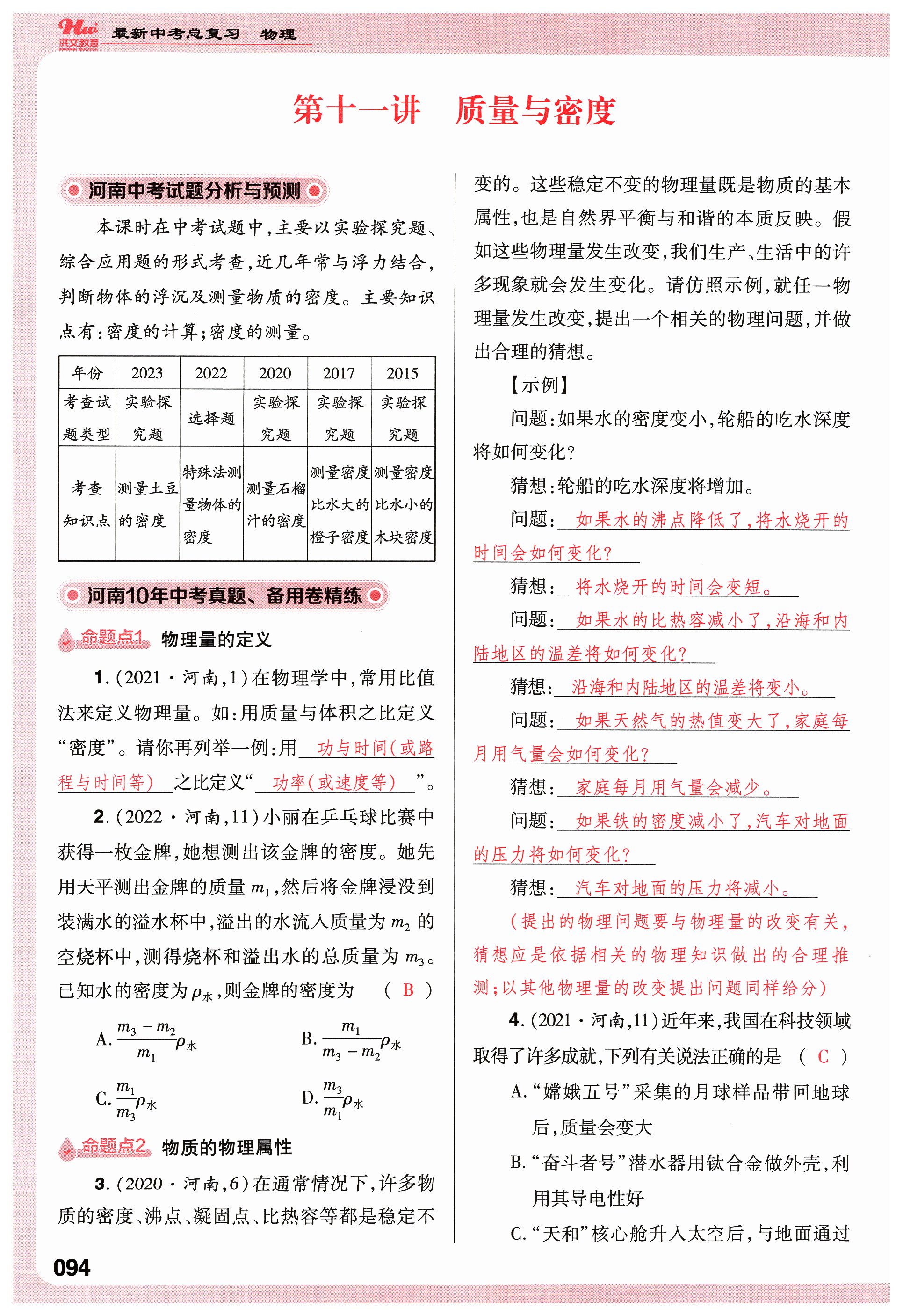 Hui 洪文教育 最新中考总复习 物理

第十一讲 质量与密度

河南中考试题分析与预测

本课时在中考试题中，主要以实验探究题、综合应用题的形式考查，近几年常与浮力结合，判断物体的浮沉及测量物质的密度。主要知识点有：密度的计算；密度的测量。

| 年份 | 2023 | 2022 | 2020 | 2017 | 2015 |
|---|---|---|---|---|---|
| 考查试题类型 | 实验探究题 | 选择题 | 实验探究题 | 实验探究题 | 实验探究题 |
| 考查知识点 | 测量土豆的密度 | 特殊法测量物体的密度 | 测量石榴汁的密度 | 测量密度比水大的橙子密度 | 测量密度比水小的木块密度 |

河南10年中考真题、备用卷精练

命题点1 物理量的定义

1. (2021·河南,1)在物理学中，常用比值法来定义物理量。如：用质量与体积之比定义“密度”。请你再列举一例：用 功与时间(或路程与时间等) 之比定义“ 功率(或速度等) ”。

2. (2022·河南,11)小丽在乒乓球比赛中获得一枚金牌，她想测出该金牌的密度。她先用天平测出金牌的质量 $m_1$，然后将金牌浸没到装满水的溢水杯中，溢出的水流入质量为 $m_2$ 的空烧杯中，测得烧杯和溢出水的总质量为 $m_3$。已知水的密度为 $\rho_水$，则金牌的密度为 ( B )

A. $\frac{m_3-m_2}{m_1}\rho_水$
B. $\frac{m_1}{m_3-m_2}\rho_水$
C. $\frac{m_1}{m_3}\rho_水$
D. $\frac{m_3}{m_1}\rho_水$

命题点2 物质的物理属性

3. (2020·河南,6)在通常情况下，许多物质的密度、沸点、凝固点、比热容等都是稳定不变的。这些稳定不变的物理量既是物质的基本属性，也是自然界平衡与和谐的本质反映。假如这些物理量发生改变，我们生产、生活中的许多现象就会发生变化。请仿照示例，就任一物理量发生改变，提出一个相关的物理问题，并做出合理的猜想。

【示例】

问题：如果水的密度变小，轮船的吃水深度将如何变化？

猜想：轮船的吃水深度将增加。

问题： 如果水的沸点降低了，将水烧开的时间会如何变化？

猜想： 将水烧开的时间会变短。

问题： 如果水的比热容减小了，沿海和内陆地区的温差将如何变化？

猜想： 沿海和内陆地区的温差将变小。

问题： 如果天然气的热值变大了，家庭每月用气量会如何变化？

猜想： 家庭每月用气量会减少。

问题： 如果铁的密度减小了，汽车对地面的压力将如何变化？

猜想： 汽车对地面的压力将减小。

(提出的物理问题要与物理量的改变有关，猜想应是依据相关的物理知识做出的合理推测；以其他物理量的改变提出问题同样给分)

4. (2021·河南,11)近年来，我国在科技领域取得了许多成就，下列有关说法正确的是 ( C )

A. “嫦娥五号”采集的月球样品带回地球后，质量会变大

B. “奋斗者号”潜水器用钛合金做外壳，利用其导电性好

C. “天和”核心舱升入太空后，与地面通过

094